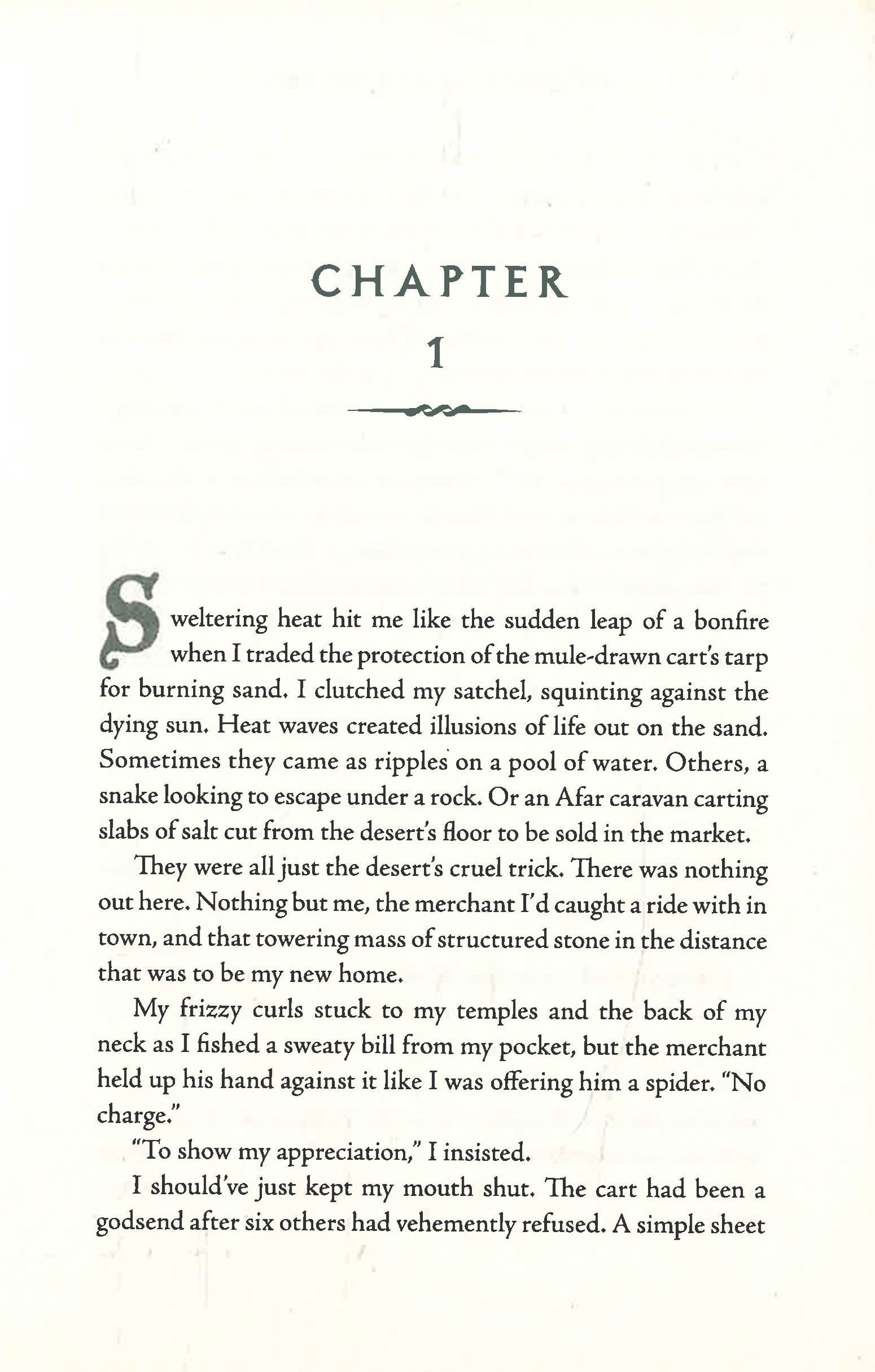 CHAPTER
1

Sweltering heat hit me like the sudden leap of a bonfire when I traded the protection of the mule-drawn cart's tarp for burning sand. I clutched my satchel, squinting against the dying sun. Heat waves created illusions of life out on the sand. Sometimes they came as ripples on a pool of water. Others, a snake looking to escape under a rock. Or an Afar caravan carting slabs of salt cut from the desert's floor to be sold in the market.

They were all just the desert's cruel trick. There was nothing out here. Nothing but me, the merchant I'd caught a ride with in town, and that towering mass of structured stone in the distance that was to be my new home.

My frizzy curls stuck to my temples and the back of my neck as I fished a sweaty bill from my pocket, but the merchant held up his hand against it like I was offering him a spider. "No charge."

"To show my appreciation," I insisted.

I should've just kept my mouth shut. The cart had been a godsend after six others had vehemently refused. A simple sheet